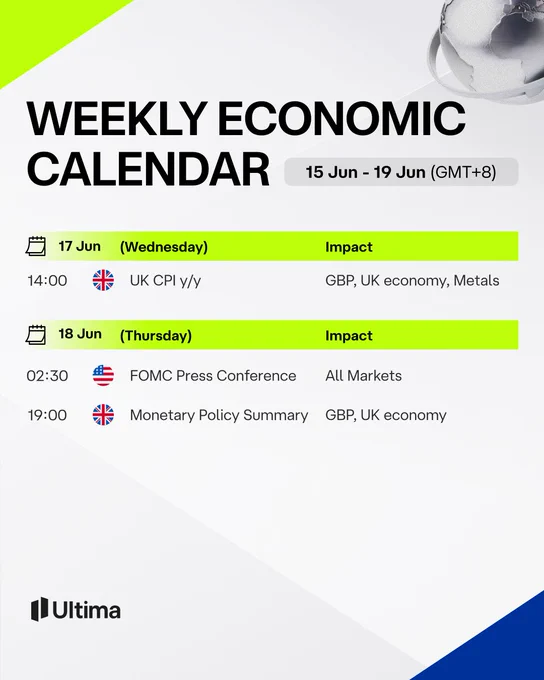 WEEKLY ECONOMIC CALENDAR

15 Jun - 19 Jun (GMT+8)

17 Jun (Wednesday) Impact

14:00 UK CPI y/y GBP, UK economy, Metals

18 Jun (Thursday) Impact

02:30 FOMC Press Conference All Markets

19:00 Monetary Policy Summary GBP, UK economy

Ultima